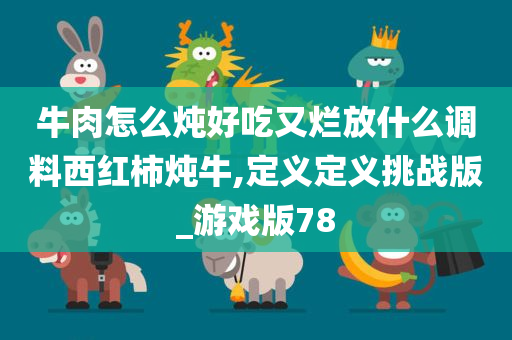 牛肉怎么炖好吃又烂放什么调料西红柿炖牛,定义定义挑战版_游戏版78